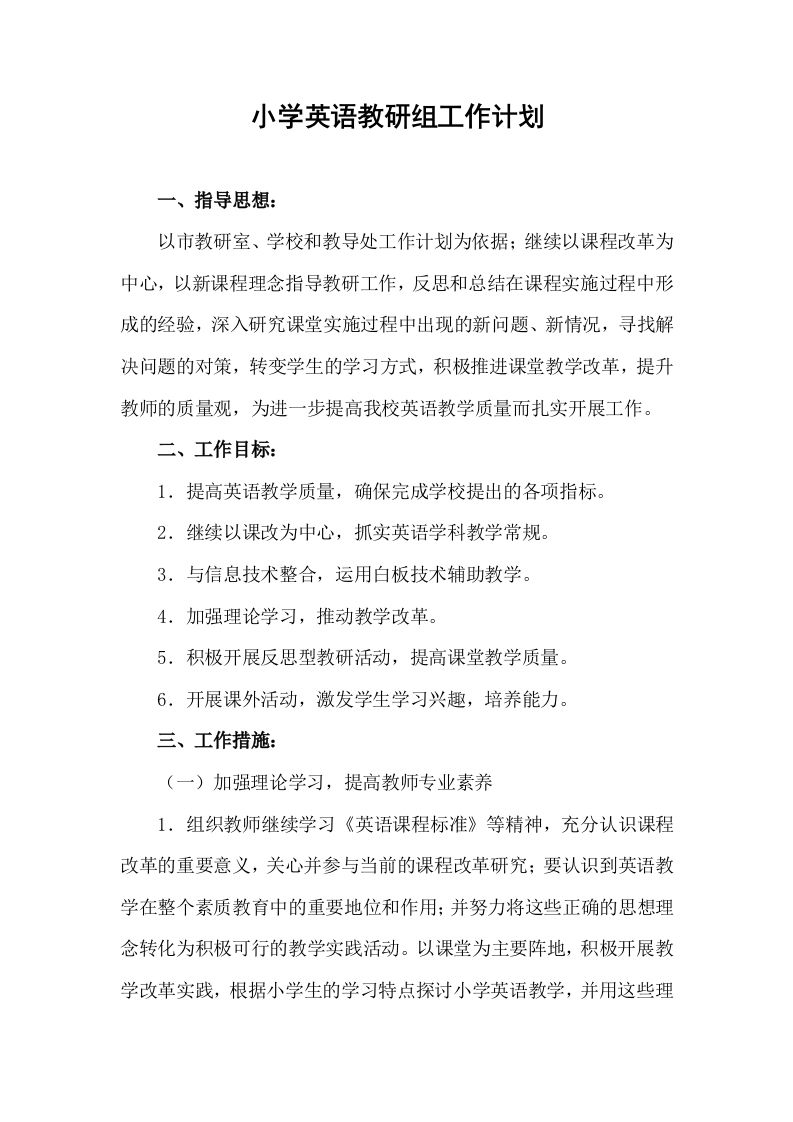 小学英语教研组工作计划

一、指导思想：

以市教研室、学校和教导处工作计划为依据；继续以课程改革为中心，以新课程理念指导教研工作，反思和总结在课程实施过程中形成的经验，深入研究课堂实施过程中出现的新问题、新情况，寻找解决问题的对策，转变学生的学习方式，积极推进课堂教学改革，提升教师的质量观，为进一步提高我校英语教学质量而扎实开展工作。

二、工作目标：

1．提高英语教学质量，确保完成学校提出的各项指标。

2．继续以课改为中心，抓实英语学科教学常规。

3．与信息技术整合，运用白板技术辅助教学。

4．加强理论学习，推动教学改革。

5．积极开展反思型教研活动，提高课堂教学质量。

6．开展课外活动，激发学生学习兴趣，培养能力。

三、工作措施：

（一）加强理论学习，提高教师专业素养

1．组织教师继续学习《英语课程标准》等精神，充分认识课程改革的重要意义，关心并参与当前的课程改革研究；要认识到英语教学在整个素质教育中的重要地位和作用；并努力将这些正确的思想理念转化为积极可行的教学实践活动。以课堂为主要阵地，积极开展教学改革实践，根据小学生的学习特点探讨小学英语教学，并用这些理